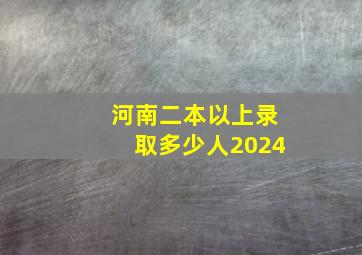 河南二本以上录取多少人2024